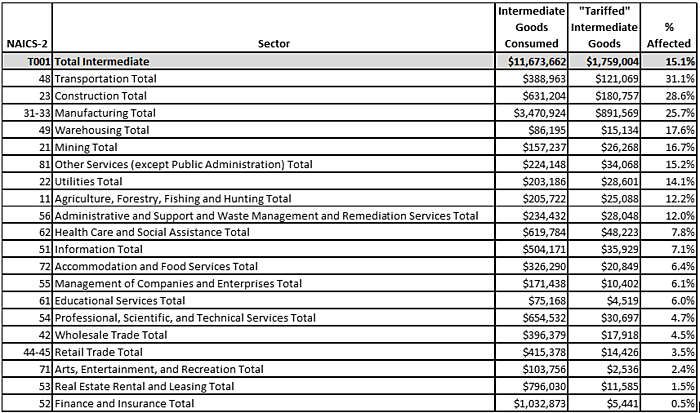 | NAICS-2 | Sector | Intermediate Goods Consumed | "Tariffed" Intermediate Goods | % Affected |
|---|---|---|---|---|
| T001 | Total Intermediate | $11,673,662 | $1,759,004 | 15.1% |
| 48 | Transportation Total | $388,963 | $121,069 | 31.1% |
| 23 | Construction Total | $631,204 | $180,757 | 28.6% |
| 31-33 | Manufacturing Total | $3,470,924 | $891,569 | 25.7% |
| 49 | Warehousing Total | $86,195 | $15,134 | 17.6% |
| 21 | Mining Total | $157,237 | $26,268 | 16.7% |
| 81 | Other Services (except Public Administration) Total | $224,148 | $34,068 | 15.2% |
| 22 | Utilities Total | $203,186 | $28,601 | 14.1% |
| 11 | Agriculture, Forestry, Fishing and Hunting Total | $205,722 | $25,088 | 12.2% |
| 56 | Administrative and Support and Waste Management and Remediation Services Total | $234,432 | $28,048 | 12.0% |
| 62 | Health Care and Social Assistance Total | $619,784 | $48,223 | 7.8% |
| 51 | Information Total | $504,171 | $35,929 | 7.1% |
| 72 | Accommodation and Food Services Total | $326,290 | $20,849 | 6.4% |
| 55 | Management of Companies and Enterprises Total | $171,438 | $10,402 | 6.1% |
| 61 | Educational Services Total | $75,168 | $4,519 | 6.0% |
| 54 | Professional, Scientific, and Technical Services Total | $654,532 | $30,697 | 4.7% |
| 42 | Wholesale Trade Total | $396,379 | $17,918 | 4.5% |
| 44-45 | Retail Trade Total | $415,378 | $14,426 | 3.5% |
| 71 | Arts, Entertainment, and Recreation Total | $103,756 | $2,536 | 2.4% |
| 53 | Real Estate Rental and Leasing Total | $796,030 | $11,585 | 1.5% |
| 52 | Finance and Insurance Total | $1,032,873 | $5,441 | 0.5% |